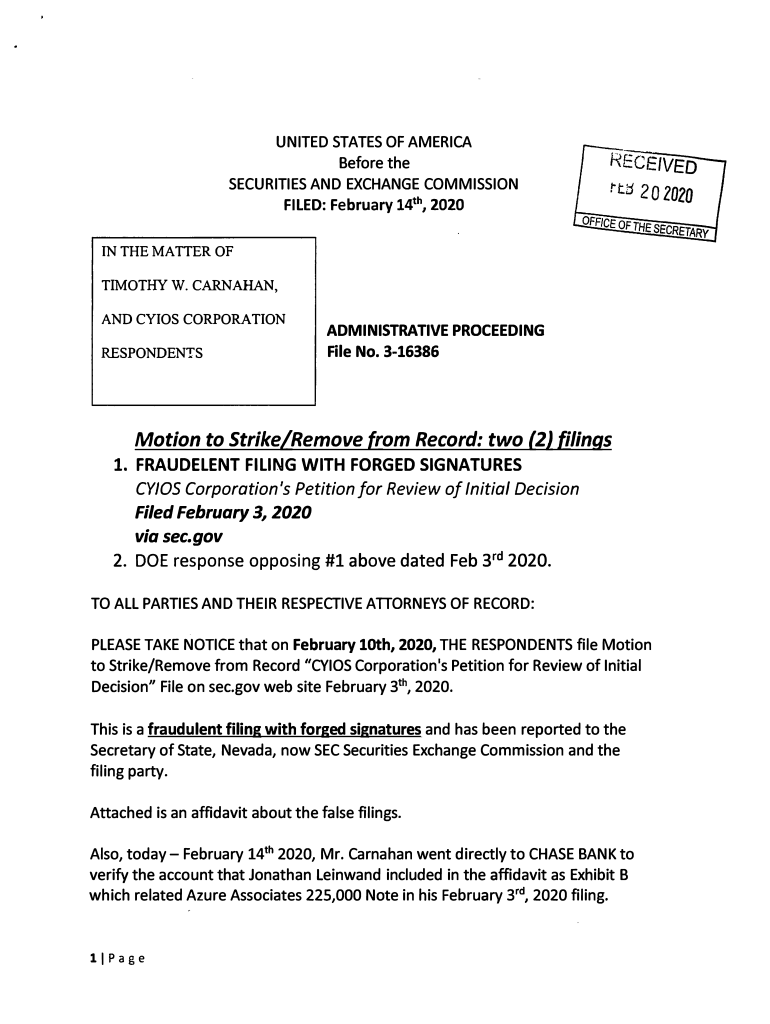 UNITED STATES OF AMERICA
Before the
SECURITIES AND EXCHANGE COMMISSION
FILED: February 14$^{th}$, 2020

RECEIVED
FEB 20 2020
OFFICE OF THE SECRETARY

IN THE MATTER OF

TIMOTHY W. CARNAHAN,

AND CYIOS CORPORATION

RESPONDENTS

ADMINISTRATIVE PROCEEDING
File No. 3-16386

Motion to Strike/Remove from Record: two (2) filings

1. FRAUDELENT FILING WITH FORGED SIGNATURES
CYIOS Corporation's Petition for Review of Initial Decision
Filed February 3, 2020
via sec.gov
2. DOE response opposing #1 above dated Feb 3$^{rd}$ 2020.

TO ALL PARTIES AND THEIR RESPECTIVE ATTORNEYS OF RECORD:

PLEASE TAKE NOTICE that on February 10th, 2020, THE RESPONDENTS file Motion to Strike/Remove from Record "CYIOS Corporation's Petition for Review of Initial Decision" File on sec.gov web site February 3$^{th}$, 2020.

This is a fraudulent filing with forged signatures and has been reported to the Secretary of State, Nevada, now SEC Securities Exchange Commission and the filing party.

Attached is an affidavit about the false filings.

Also, today – February 14$^{th}$ 2020, Mr. Carnahan went directly to CHASE BANK to verify the account that Jonathan Leinwand included in the affidavit as Exhibit B which related Azure Associates 225,000 Note in his February 3$^{rd}$, 2020 filing.

1 | Page